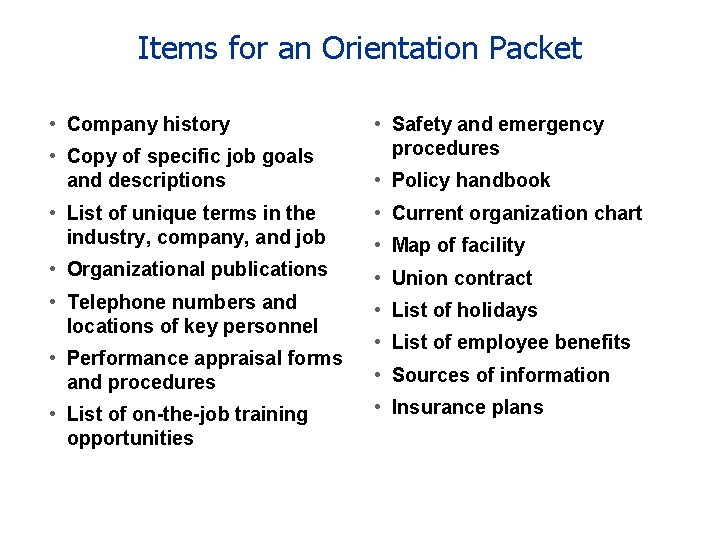 Items for an Orientation Packet

• Company history
• Copy of specific job goals and descriptions
• List of unique terms in the industry, company, and job
• Organizational publications
• Telephone numbers and locations of key personnel
• Performance appraisal forms and procedures
• List of on-the-job training opportunities

• Safety and emergency procedures
• Policy handbook
• Current organization chart
• Map of facility
• Union contract
• List of holidays
• List of employee benefits
• Sources of information
• Insurance plans